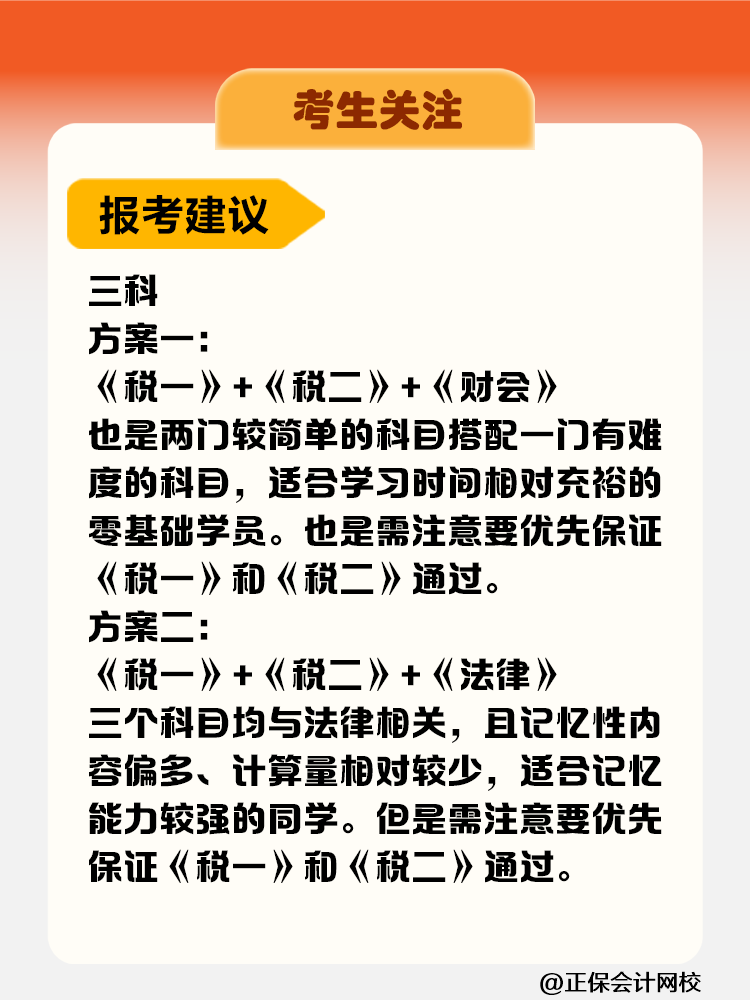 考生关注

报考建议

三科
方案一：
《税一》+《税二》+《财会》
也是两门较简单的科目搭配一门有难度的科目，适合学习时间相对充裕的零基础学员。也是需注意要优先保证《税一》和《税二》通过。
方案二：
《税一》+《税二》+《法律》
三个科目均与法律相关，且记忆性内容偏多、计算量相对较少，适合记忆能力较强的同学。但是需注意要优先保证《税一》和《税二》通过。

@正保会计网校